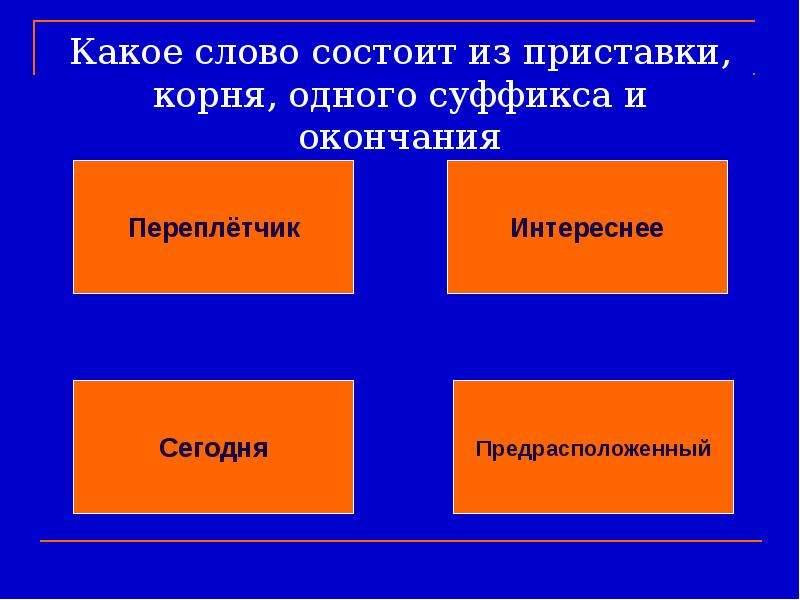 Какое слово состоит из приставки, корня, одного суффикса и окончания

Переплётчик

Интереснее

Сегодня

Предрасположенный